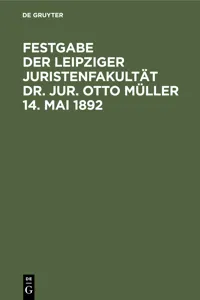 DE GRUYTER

FESTGABE DER LEIPZIGER JURISTENFAKULTÄT DR. JUR. OTTO MÜLLER 14. MAI 1892

DE
G